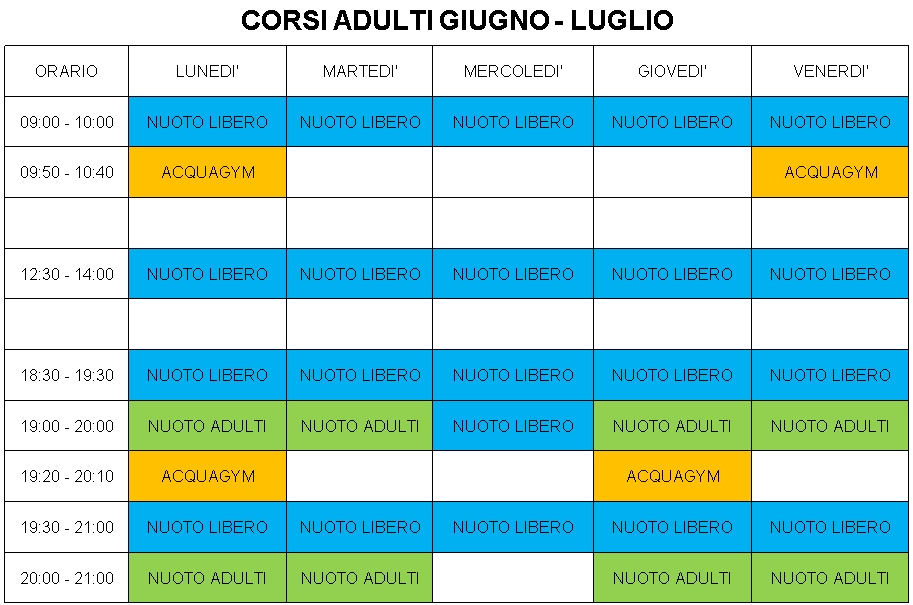 CORSI ADULTI GIUGNO - LUGLIO

| ORARIO | LUNEDI' | MARTEDI' | MERCOLEDI' | GIOVEDI' | VENERDI' |
|---|---|---|---|---|---|
| 09:00 - 10:00 | NUOTO LIBERO | NUOTO LIBERO | NUOTO LIBERO | NUOTO LIBERO | NUOTO LIBERO |
| 09:50 - 10:40 | ACQUAGYM | | | | ACQUAGYM |
| | | | | | |
| 12:30 - 14:00 | NUOTO LIBERO | NUOTO LIBERO | NUOTO LIBERO | NUOTO LIBERO | NUOTO LIBERO |
| | | | | | |
| 18:30 - 19:30 | NUOTO LIBERO | NUOTO LIBERO | NUOTO LIBERO | NUOTO LIBERO | NUOTO LIBERO |
| 19:00 - 20:00 | NUOTO ADULTI | NUOTO ADULTI | NUOTO LIBERO | NUOTO ADULTI | NUOTO ADULTI |
| 19:20 - 20:10 | ACQUAGYM | | | ACQUAGYM | |
| 19:30 - 21:00 | NUOTO LIBERO | NUOTO LIBERO | NUOTO LIBERO | NUOTO LIBERO | NUOTO LIBERO |
| 20:00 - 21:00 | NUOTO ADULTI | NUOTO ADULTI | | NUOTO ADULTI | NUOTO ADULTI |